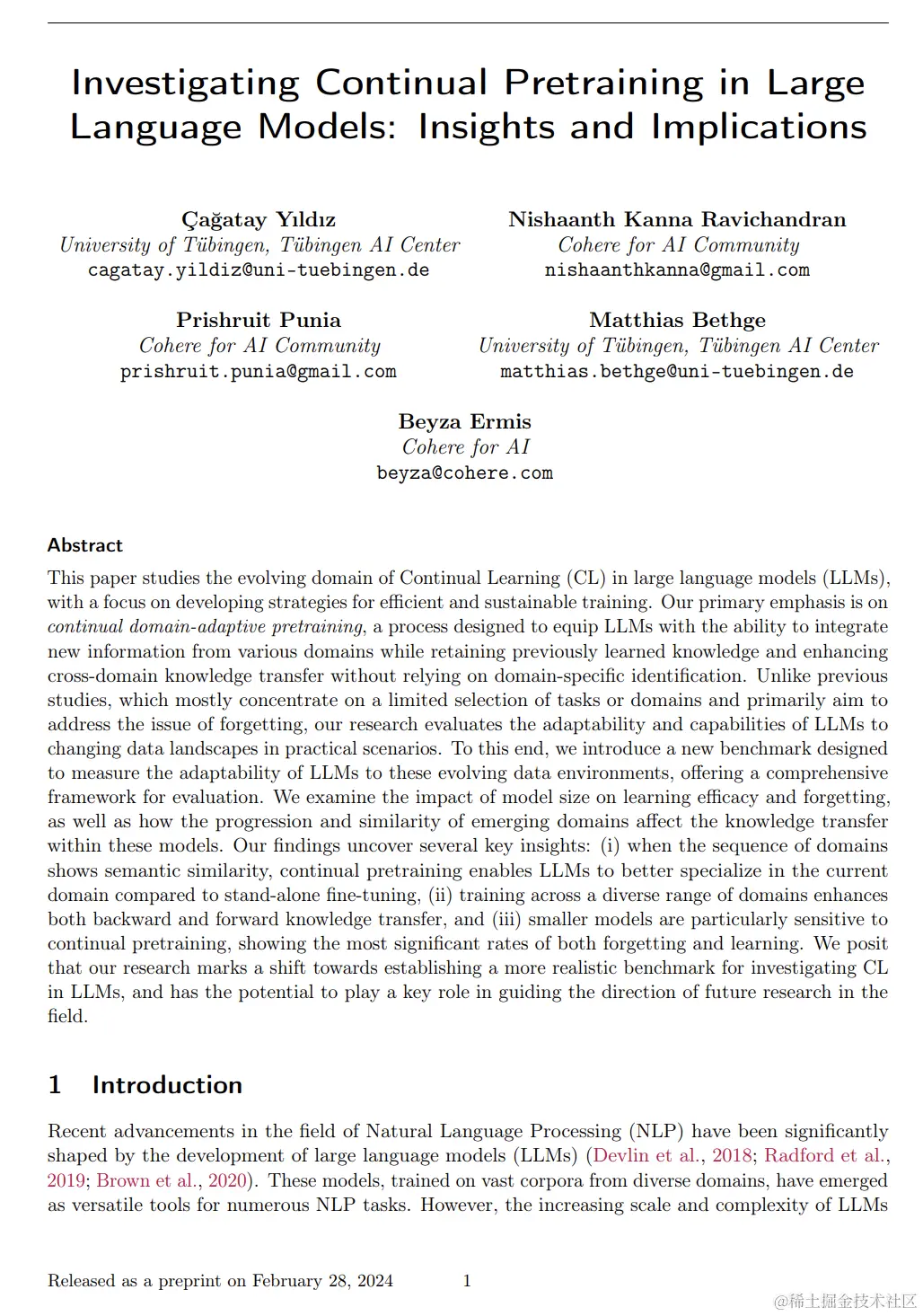 Investigating Continual Pretraining in Large Language Models: Insights and Implications

Çağatay Yıldız
University of Tübingen, Tübingen AI Center
cagatay.yildiz@uni-tuebingen.de

Nishaanth Kanna Ravichandran
Cohere for AI Community
nishaanthkanna@gmail.com

Prishruit Punia
Cohere for AI Community
prishruit.punia@gmail.com

Matthias Bethge
University of Tübingen, Tübingen AI Center
matthias.bethge@uni-tuebingen.de

Beyza Ermis
Cohere for AI
beyza@cohere.com

Abstract

This paper studies the evolving domain of Continual Learning (CL) in large language models (LLMs), with a focus on developing strategies for efficient and sustainable training. Our primary emphasis is on continual domain-adaptive pretraining, a process designed to equip LLMs with the ability to integrate new information from various domains while retaining previously learned knowledge and enhancing cross-domain knowledge transfer without relying on domain-specific identification. Unlike previous studies, which mostly concentrate on a limited selection of tasks or domains and primarily aim to address the issue of forgetting, our research evaluates the adaptability and capabilities of LLMs to changing data landscapes in practical scenarios. To this end, we introduce a new benchmark designed to measure the adaptability of LLMs to these evolving data environments, offering a comprehensive framework for evaluation. We examine the impact of model size on learning efficacy and forgetting, as well as how the progression and similarity of emerging domains affect the knowledge transfer within these models. Our findings uncover several key insights: (i) when the sequence of domains shows semantic similarity, continual pretraining enables LLMs to better specialize in the current domain compared to stand-alone fine-tuning, (ii) training across a diverse range of domains enhances both backward and forward knowledge transfer, and (iii) smaller models are particularly sensitive to continual pretraining, showing the most significant rates of both forgetting and learning. We posit that our research marks a shift towards establishing a more realistic benchmark for investigating CL in LLMs, and has the potential to play a key role in guiding the direction of future research in the field.

1 Introduction

Recent advancements in the field of Natural Language Processing (NLP) have been significantly shaped by the development of large language models (LLMs) (Devlin et al., 2018; Radford et al., 2019; Brown et al., 2020). These models, trained on vast corpora from diverse domains, have emerged as versatile tools for numerous NLP tasks. However, the increasing scale and complexity of LLMs

Released as a preprint on February 28, 2024 1

@稀土掘金技术社区